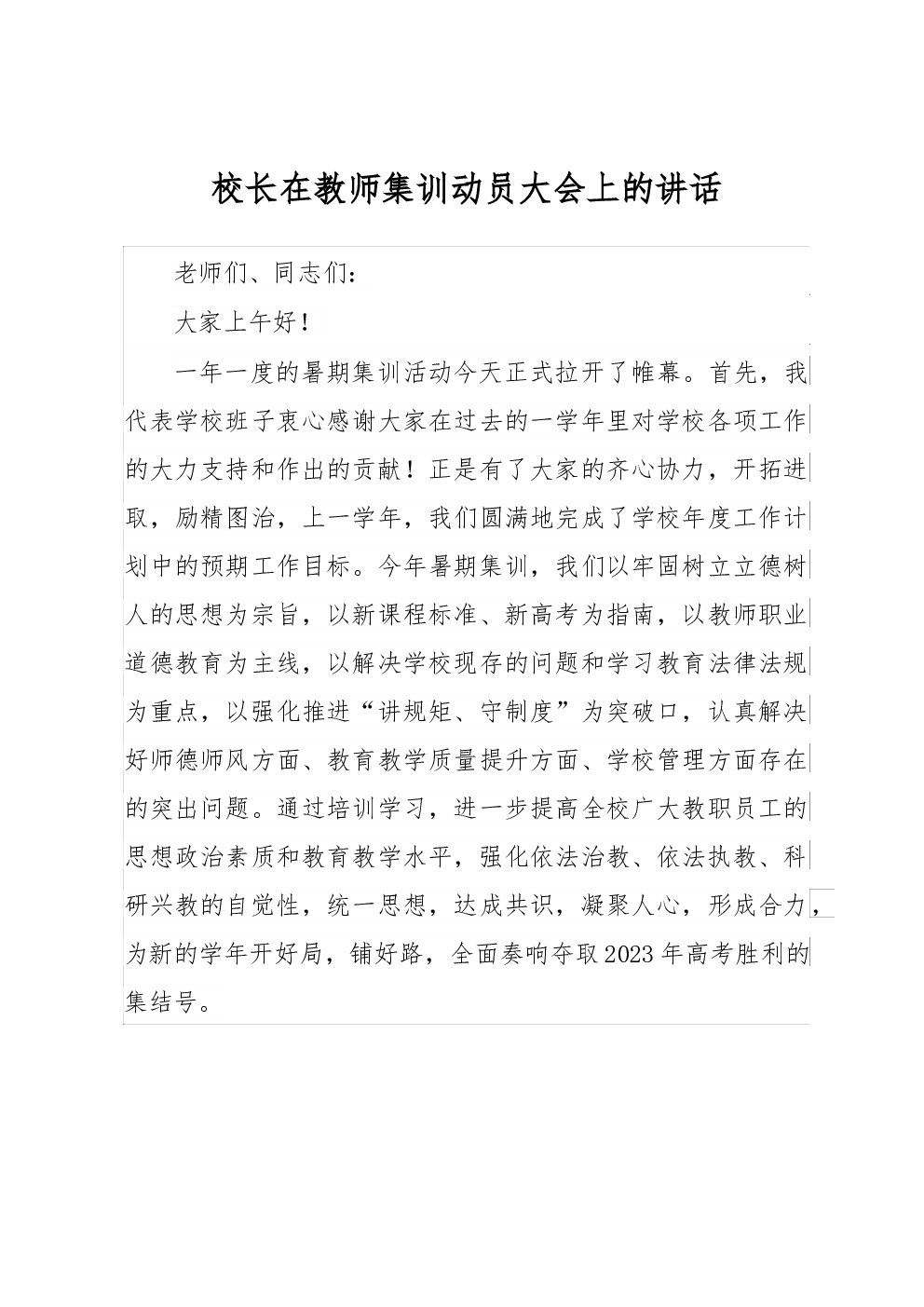 校长在教师集训动员大会上的讲话

老师们、同志们：

大家上午好！

一年一度的暑期集训活动今天正式拉开了帷幕。首先，我代表学校班子衷心感谢大家在过去的一学年里对学校各项工作的大力支持和作出的贡献！正是有了大家的齐心协力，开拓进取，励精图治，上一学年，我们圆满地完成了学校年度工作计划中的预期工作目标。今年暑期集训，我们以牢固树立立德树人的思想为宗旨，以新课程标准、新高考为指南，以教师职业道德教育为主线，以解决学校现存的问题和学习教育法律法规为重点，以强化推进“讲规矩、守制度”为突破口，认真解决好师德师风方面、教育教学质量提升方面、学校管理方面存在的突出问题。通过培训学习，进一步提高全校广大教职员工的思想政治素质和教育教学水平，强化依法治教、依法执教、科研兴教的自觉性，统一思想，达成共识，凝聚人心，形成合力，为新的学年开好局，铺好路，全面奏响夺取2023年高考胜利的集结号。